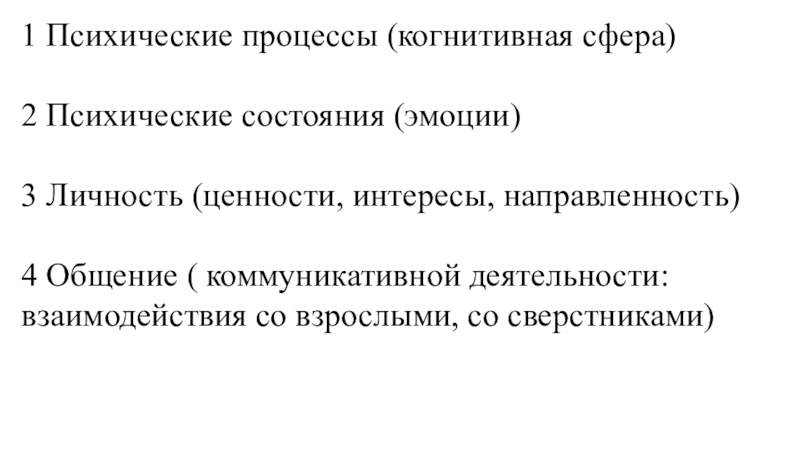 1 Психические процессы (когнитивная сфера)

2 Психические состояния (эмоции)

3 Личность (ценности, интересы, направленность)

4 Общение ( коммуникативной деятельности: взаимодействия со взрослыми, со сверстниками)